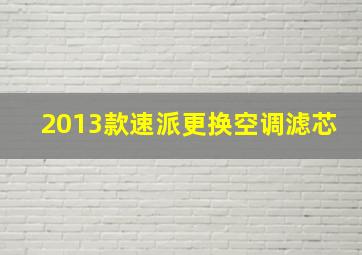 2013款速派更换空调滤芯